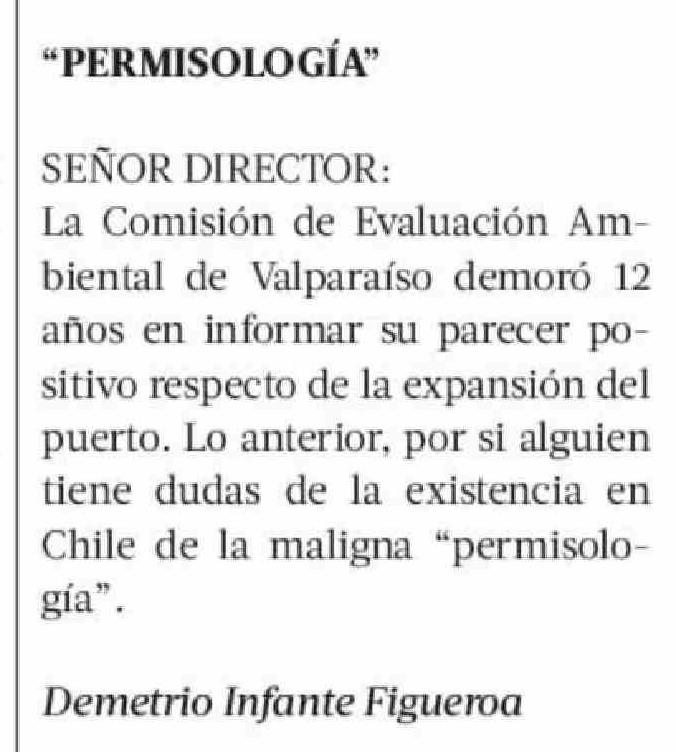 "PERMISOLOGÍA"

SEÑOR DIRECTOR:
La Comisión de Evaluación Ambiental de Valparaíso demoró 12 años en informar su parecer positivo respecto de la expansión del puerto. Lo anterior, por si alguien tiene dudas de la existencia en Chile de la maligna "permisología".

Demetrio Infante Figueroa